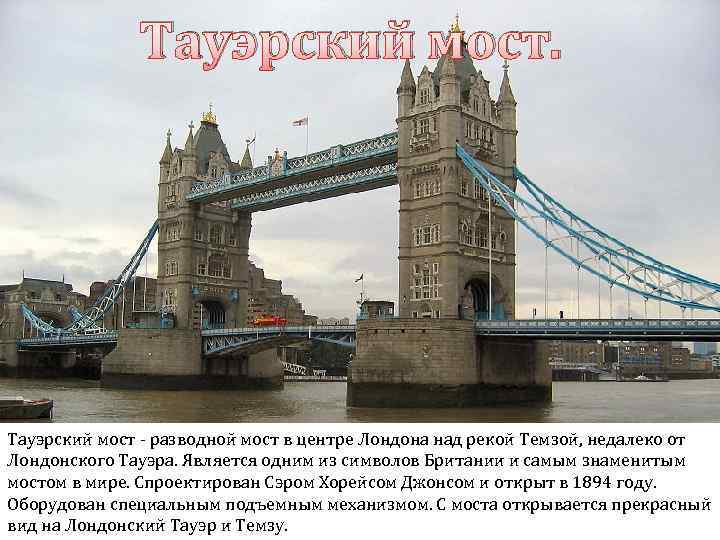 Тауэрский мост.

Тауэрский мост - разводной мост в центре Лондона над рекой Темзой, недалеко от Лондонского Тауэра. Является одним из символов Британии и самым знаменитым мостом в мире. Спроектирован Сэром Хорейсом Джонсом и открыт в 1894 году. Оборудован специальным подъемным механизмом. С моста открывается прекрасный вид на Лондонский Тауэр и Темзу.